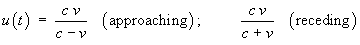 $u(t) = \frac{c\,v}{c - v}$ (approaching); $\frac{c\,v}{c + v}$ (receding)